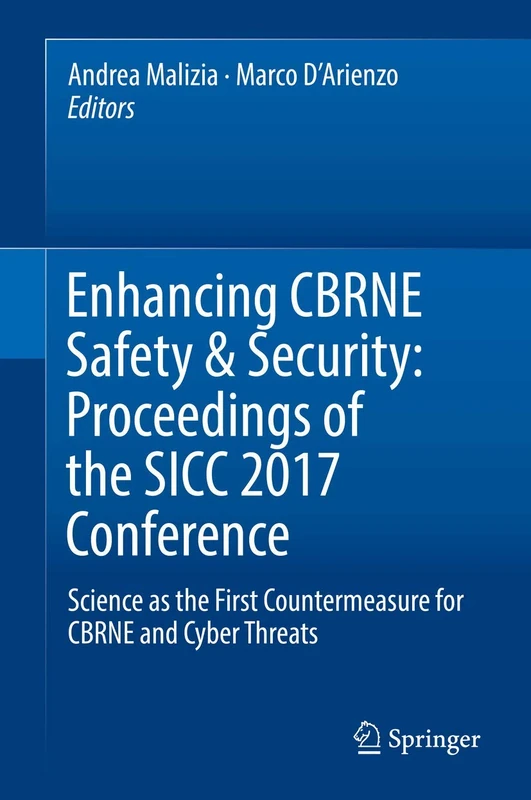 Andrea Malizia · Marco D'Arienzo
Editors

Enhancing CBRNE Safety & Security: Proceedings of the SICC 2017 Conference

Science as the First Countermeasure for CBRNE and Cyber Threats

Springer